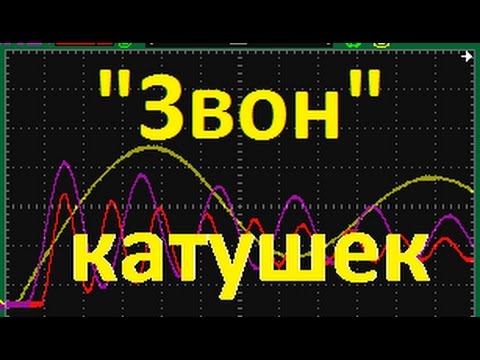 "Звон"

катушек